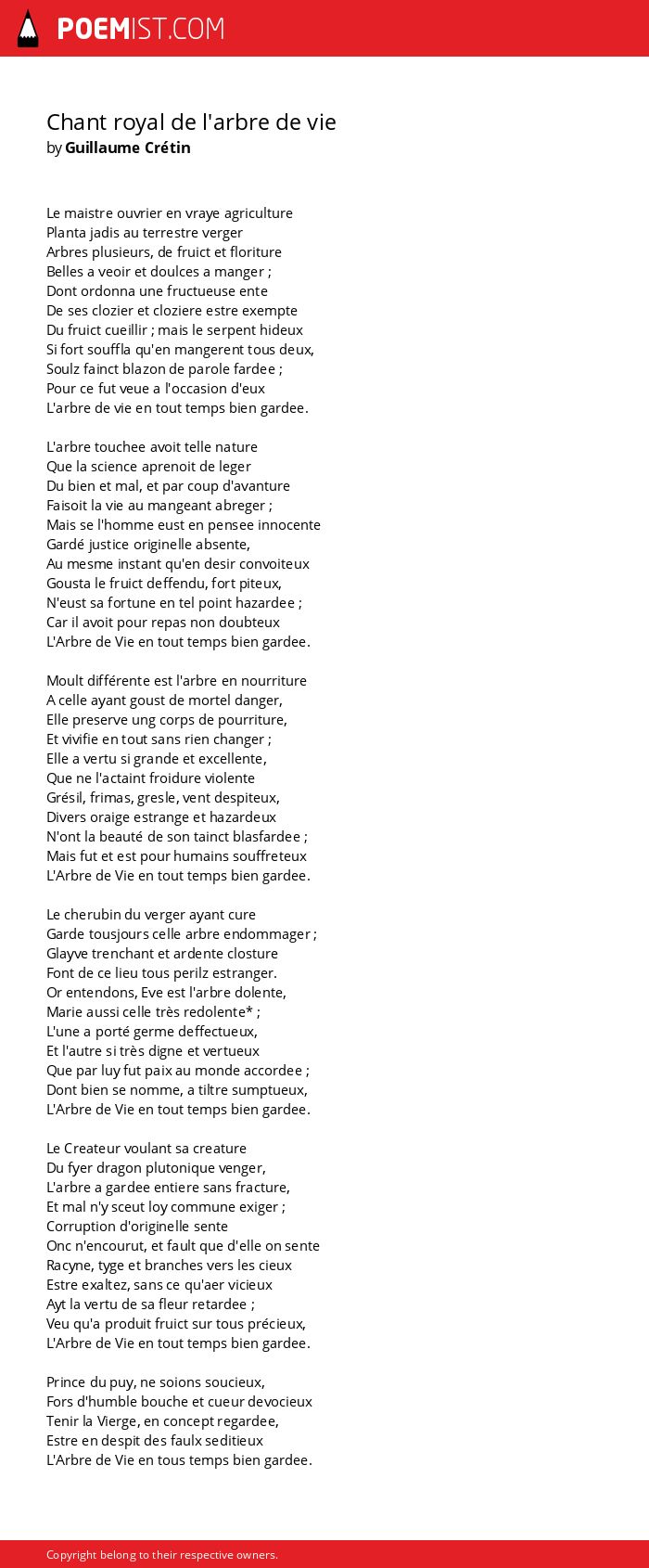 POEMIST.COM

Chant royal de l'arbre de vie
by Guillaume Crétin

Le maistre ouvrier en vraye agriculture
Planta jadis au terrestre verger
Arbres plusieurs, de fruict et floriture
Belles a veoir et doulces a manger ;
Dont ordonna une fructueuse ente
De ses clozier et cloziere estre exempte
Du fruict cueillir ; mais le serpent hideux
Si fort souffla qu'en mangerent tous deux,
Soulz fainct blazon de parole fardee ;
Pour ce fut veue a l'occasion d'eux
L'arbre de vie en tout temps bien gardee.

L'arbre touchee avoit telle nature
Que la science aprenoit de leger
Du bien et mal, et par coup d'avanture
Faisoit la vie au mangeant abreger ;
Mais se l'homme eust en pensee innocente
Gardé justice originelle absente,
Au mesme instant qu'en desir convoiteux
Gousta le fruict deffendu, fort piteux,
N'eust sa fortune en tel point hazardee ;
Car il avoit pour repas non doubteux
L'Arbre de Vie en tout temps bien gardee.

Moult différente est l'arbre en nourriture
A celle ayant goust de mortel danger,
Elle preserve ung corps de pourriture,
Et vivifie en tout sans rien changer ;
Elle a vertu si grande et excellente,
Que ne l'actaint froidure violente
Grésil, frimas, gresle, vent despiteux,
Divers oraige estrange et hazardeux
N'ont la beauté de son tainct blasfardee ;
Mais fut et est pour humains souffreteux
L'Arbre de Vie en tout temps bien gardee.

Le cherubin du verger ayant cure
Garde tousjours celle arbre endommager ;
Glayve trenchant et ardente closture
Font de ce lieu tous perilz estranger.
Or entendons, Eve est l'arbre dolente,
Marie aussi celle très redolente* ;
L'une a porté germe deffectueux,
Et l'autre si très digne et vertueux
Que par luy fut paix au monde accordee ;
Dont bien se nomme, a tiltre sumptueux,
L'Arbre de Vie en tout temps bien gardee.

Le Createur voulant sa creature
Du fyer dragon plutonique venger,
L'arbre a gardee entiere sans fracture,
Et mal n'y sceut loy commune exiger ;
Corruption d'originelle sente
Onc n'encourut, et fault que d'elle on sente
Racyne, tyge et branches vers les cieux
Estre exaltez, sans ce qu'aer vicieux
Ayt la vertu de sa fleur retardee ;
Veu qu'a produit fruict sur tous précieux,
L'Arbre de Vie en tout temps bien gardee.

Prince du puy, ne soions soucieux,
Fors d'humble bouche et cueur devocieux
Tenir la Vierge, en concept regardee,
Estre en despit des faulx seditieux
L'Arbre de Vie en tous temps bien gardee.

Copyright belong to their respective owners.